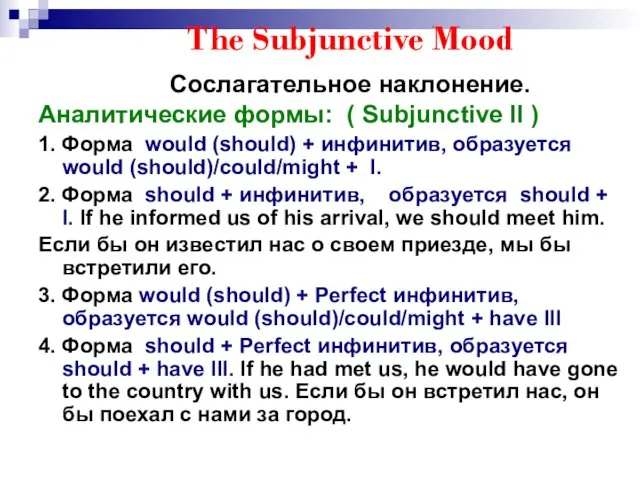 The Subjunctive Mood

Сослагательное наклонение.

Аналитические формы: ( Subjunctive II )

1. Форма would (should) + инфинитив, образуется would (should)/could/might + I.

2. Форма should + инфинитив, образуется should + I. If he informed us of his arrival, we should meet him.

Если бы он известил нас о своем приезде, мы бы встретили его.

3. Форма would (should) + Perfect инфинитив, образуется would (should)/could/might + have III

4. Форма should + Perfect инфинитив, образуется should + have III. If he had met us, he would have gone to the country with us. Если бы он встретил нас, он бы поехал с нами за город.